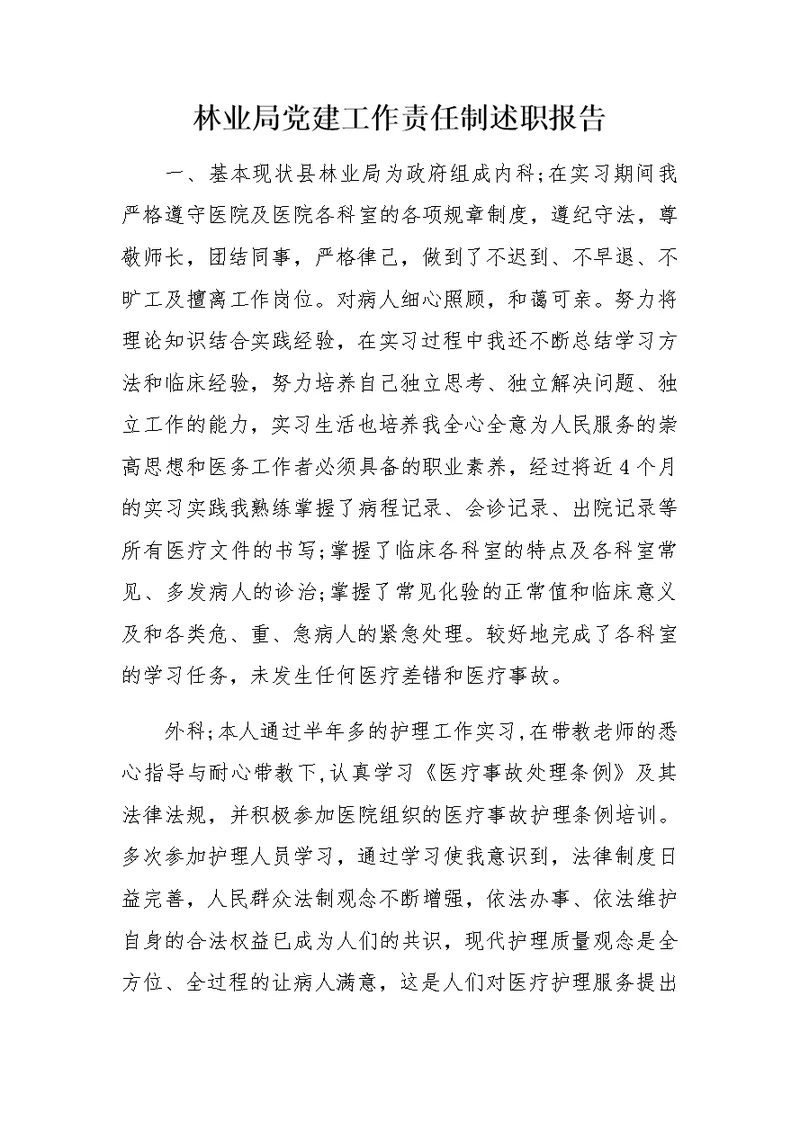 林业局党建工作责任制述职报告

一、基本现状县林业局为政府组成内科;在实习期间我严格遵守医院及医院各科室的各项规章制度，遵纪守法，尊敬师长，团结同事，严格律己，做到了不迟到、不早退、不旷工及擅离工作岗位。对病人细心照顾，和蔼可亲。努力将理论知识结合实践经验，在实习过程中我还不断总结学习方法和临床经验，努力培养自己独立思考、独立解决问题、独立工作的能力，实习生活也培养我全心全意为人民服务的崇高思想和医务工作者必须具备的职业素养，经过将近4个月的实习实践我熟练掌握了病程记录、会诊记录、出院记录等所有医疗文件的书写;掌握了临床各科室的特点及各科室常见、多发病人的诊治;掌握了常见化验的正常值和临床意义及和各类危、重、急病人的紧急处理。较好地完成了各科室的学习任务，未发生任何医疗差错和医疗事故。

外科;本人通过半年多的护理工作实习，在带教老师的悉心指导与耐心带教下，认真学习《医疗事故处理条例》及其法律法规，并积极参加医院组织的医疗事故护理条例培训。多次参加护理人员学习，通过学习使我意识到，法律制度日益完善，人民群众法制观念不断增强，依法办事、依法维护自身的合法权益已成为人们的共识，现代护理质量观念是全方位、全过程的让病人满意，这是人们对医疗护理服务提出